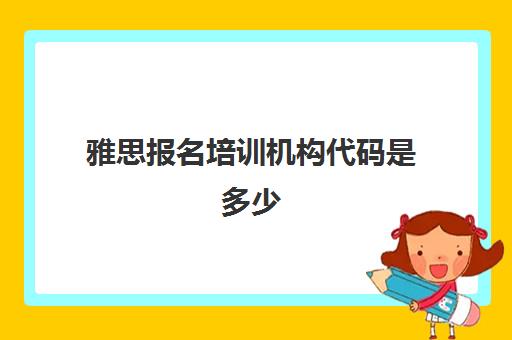 雅思报名培训机构代码是多少